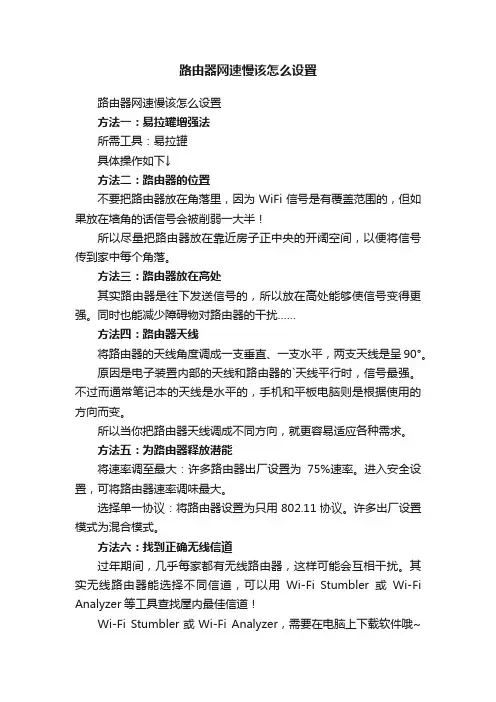 路由器网速慢该怎么设置

路由器网速慢该怎么设置

方法一：易拉罐增强法

所需工具：易拉罐

具体操作如下↓

方法二：路由器的位置

不要把路由器放在角落里，因为 WiFi 信号是有覆盖范围的，但如果放在墙角的话信号会被削弱一大半！

所以尽量把路由器放在靠近房子正中央的开阔空间，以便将信号传到家中每个角落。

方法三：路由器放在高处

其实路由器是往下发送信号的，所以放在高处能够使信号变得更强。同时也能减少障碍物对路由器的干扰……

方法四：路由器天线

将路由器的天线角度调成一支垂直、一支水平，两支天线是呈 90°。

原因是电子装置内部的天线和路由器的`天线平行时，信号最强。不过而通常笔记本的天线是水平的，手机和平板电脑则是根据使用的方向而变。

所以当你把路由器天线调成不同方向，就更容易适应各种需求。

方法五：为路由器释放潜能

将速率调至最大：许多路由器出厂设置为 75%速率。进入安全设置，可将路由器速率调味最大。

选择单一协议：将路由器设置为只用 802.11 协议。许多出厂设置模式为混合模式。

方法六：找到正确无线信道

过年期间，几乎每家都有无线路由器，这样可能会互相干扰。其实无线路由器能选择不同信道，可以用 Wi-Fi Stumbler 或 Wi-Fi Analyzer 等工具查找屋内最佳信道！

Wi-Fi Stumbler 或 Wi-Fi Analyzer，需要在电脑上下载软件哦~